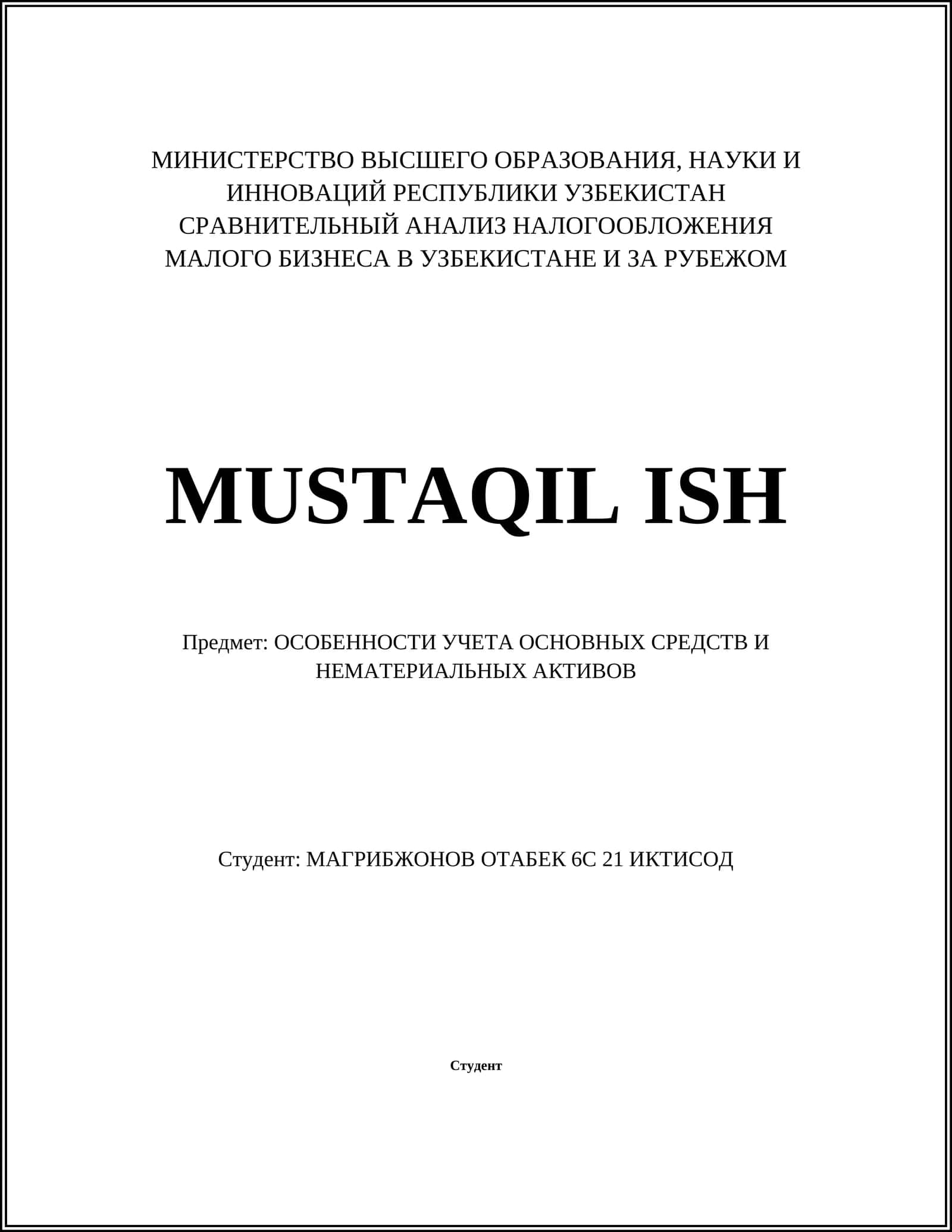 МИНИСТЕРСТВО ВЫСШЕГО ОБРАЗОВАНИЯ, НАУКИ И ИННОВАЦИЙ РЕСПУБЛИКИ УЗБЕКИСТАН СРАВНИТЕЛЬНЫЙ АНАЛИЗ НАЛОГООБЛОЖЕНИЯ МАЛОГО БИЗНЕСА В УЗБЕКИСТАНЕ И ЗА РУБЕЖОМ

MUSTAQIL ISH

Предмет: ОСОБЕННОСТИ УЧЕТА ОСНОВНЫХ СРЕДСТВ И НЕМАТЕРИАЛЬНЫХ АКТИВОВ

Студент: МАГРИБЖОНОВ ОТАБЕК 6С 21 ИКТИСОД

Студент